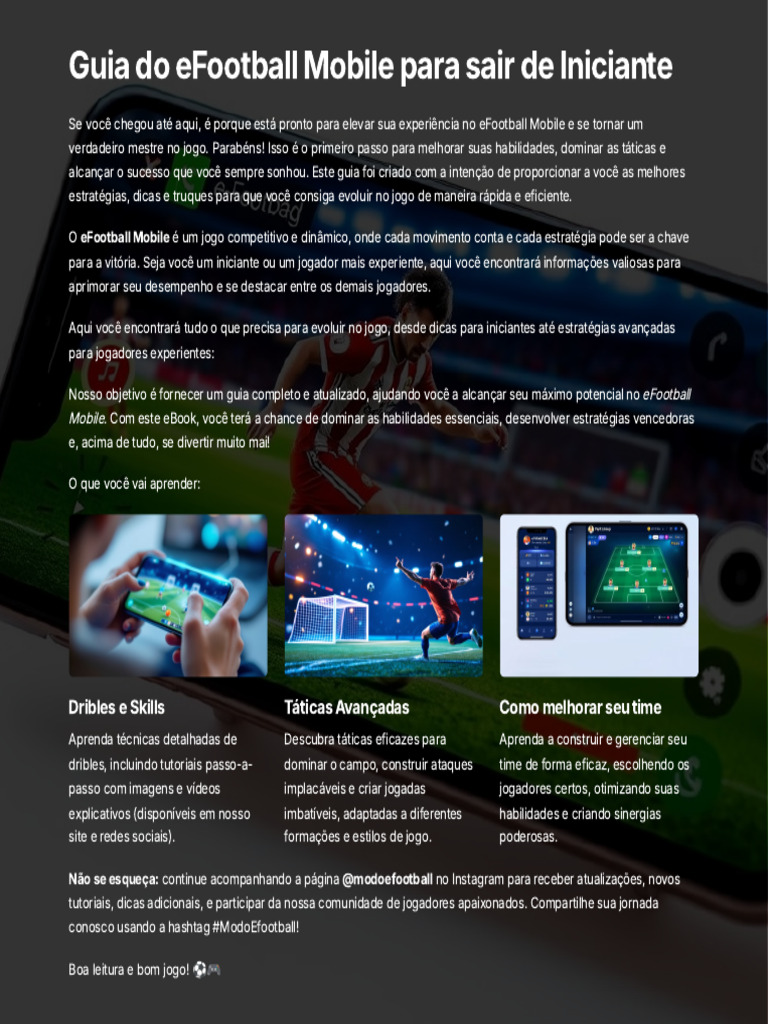 Guia do eFootball Mobile para sair de Iniciante

Se você chegou até aqui, é porque está pronto para elevar sua experiência no eFootball Mobile e se tornar um verdadeiro mestre no jogo. Parabéns! Isso é o primeiro passo para melhorar suas habilidades, dominar as táticas e alcançar o sucesso que você sempre sonhou. Este guia foi criado com a intenção de proporcionar a você as melhores estratégias, dicas e truques para que você consiga evoluir no jogo de maneira rápida e eficiente.

O eFootball Mobile é um jogo competitivo e dinâmico, onde cada movimento conta e cada estratégia pode ser a chave para a vitória. Seja você um iniciante ou um jogador mais experiente, aqui você encontrará informações valiosas para aprimorar seu desempenho e se destacar entre os demais jogadores.

Aqui você encontrará tudo o que precisa para evoluir no jogo, desde dicas para iniciantes até estratégias avançadas para jogadores experientes:

Nosso objetivo é fornecer um guia completo e atualizado, ajudando você a alcançar seu máximo potencial no eFootball Mobile. Com este eBook, você terá a chance de dominar as habilidades essenciais, desenvolver estratégias vencedoras e, acima de tudo, se divertir muito mai!

O que você vai aprender:

Dribles e Skills

Aprenda técnicas detalhadas de dribles, incluindo tutoriais passo-a-passo com imagens e vídeos explicativos (disponíveis em nosso site e redes sociais).

Táticas Avançadas

Descubra táticas eficazes para dominar o campo, construir ataques implacáveis e criar jogadas imbatíveis, adaptadas a diferentes formações e estilos de jogo.

Como melhorar seu time

Aprenda a construir e gerenciar seu time de forma eficaz, escolhendo os jogadores certos, otimizando suas habilidades e criando sinergias poderosas.

Não se esqueça: continue acompanhando a página @modoefootball no Instagram para receber atualizações, novos tutoriais, dicas adicionais, e participar da nossa comunidade de jogadores apaixonados. Compartilhe sua jornada conosco usando a hashtag #ModoEfootball!

Boa leitura e bom jogo! ⚽🎮